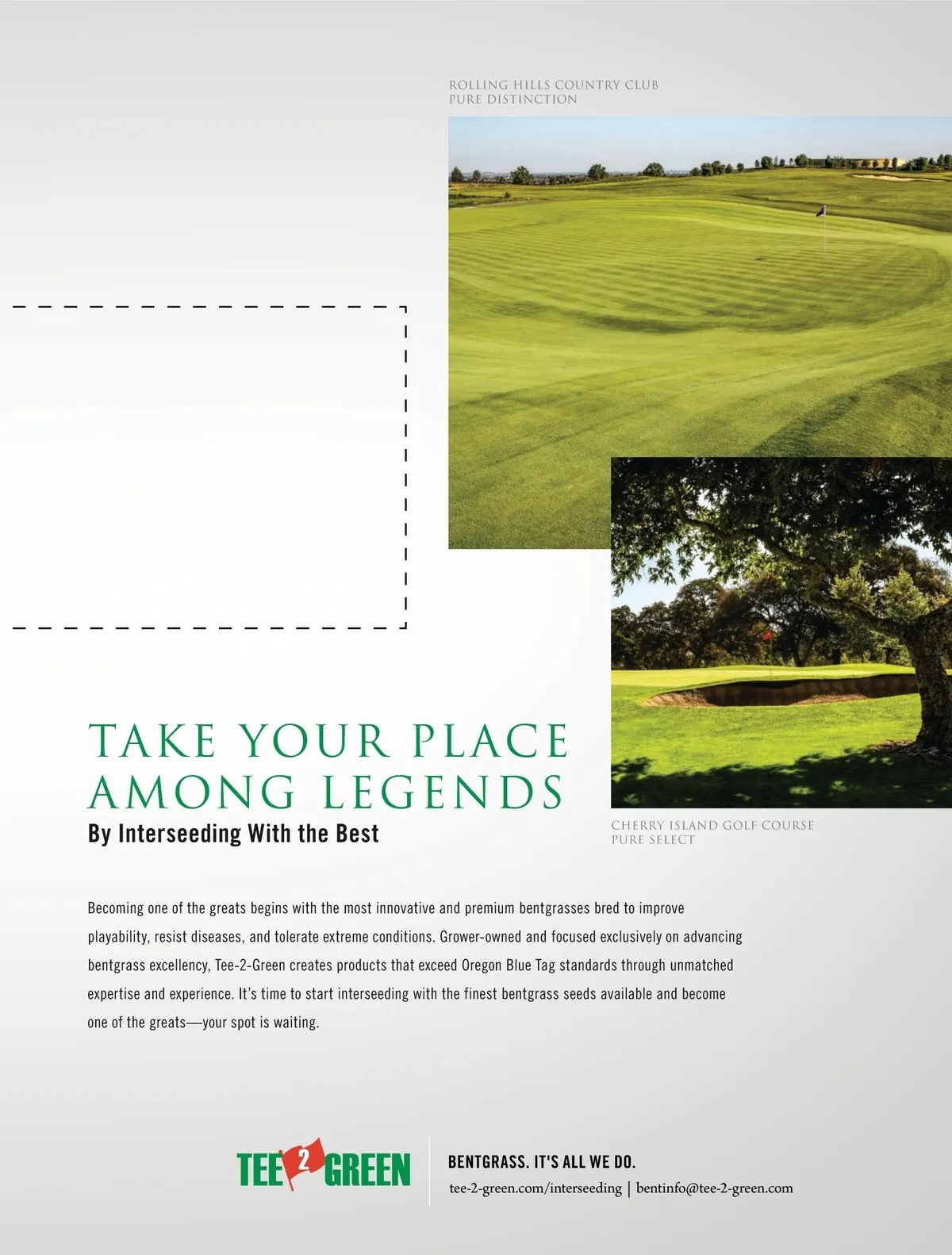 ROLLING HILLS COUNTRY CLUB
PURE DISTINCTION

TAKE YOUR PLACE AMONG LEGENDS
By Interseeding With the Best

CHERRY ISLAND GOLF COURSE
PURE SELECT

Becoming one of the greats begins with the most innovative and premium bentgrasses bred to improve playability, resist diseases, and tolerate extreme conditions. Grower-owned and focused exclusively on advancing bentgrass excellency, Tee-2-Green creates products that exceed Oregon Blue Tag standards through unmatched expertise and experience. It's time to start interseeding with the finest bentgrass seeds available and become one of the greats—your spot is waiting.

TEE 2 GREEN

BENTGRASS. IT'S ALL WE DO.
tee-2-green.com/interseeding | bentinfo@tee-2-green.com